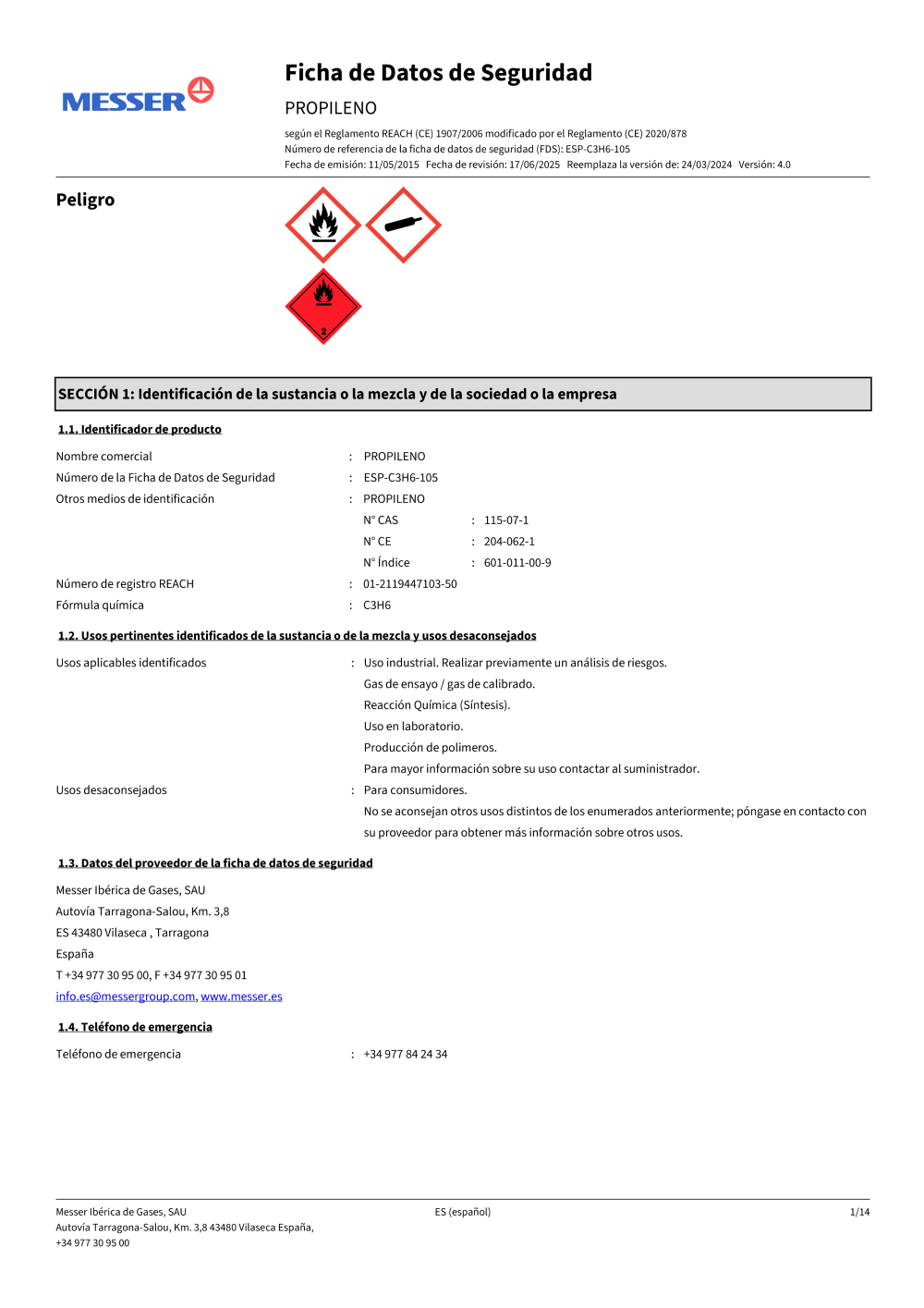 MESSER

Ficha de Datos de Seguridad

PROPILENO

según el Reglamento REACH (CE) 1907/2006 modificado por el Reglamento (CE) 2020/878
Número de referencia de la ficha de datos de seguridad (FDS): ESP-C3H6-105
Fecha de emisión: 11/05/2015 Fecha de revisión: 17/06/2025 Reemplaza la versión de: 24/03/2024 Versión: 4.0

Peligro

2

SECCIÓN 1: Identificación de la sustancia o la mezcla y de la sociedad o la empresa

1.1. Identificador de producto

Nombre comercial : PROPILENO
Número de la Ficha de Datos de Seguridad : ESP-C3H6-105
Otros medios de identificación : PROPILENO
N° CAS : 115-07-1
N° CE : 204-062-1
N° Índice : 601-011-00-9
Número de registro REACH : 01-2119447103-50
Fórmula química : C3H6

1.2. Usos pertinentes identificados de la sustancia o de la mezcla y usos desaconsejados

Usos aplicables identificados : Uso industrial. Realizar previamente un análisis de riesgos.
Gas de ensayo / gas de calibrado.
Reacción Química (Síntesis).
Uso en laboratorio.
Producción de polimeros.
Para mayor información sobre su uso contactar al suministrador.
Usos desaconsejados : Para consumidores.
No se aconsejan otros usos distintos de los enumerados anteriormente; póngase en contacto con su proveedor para obtener más información sobre otros usos.

1.3. Datos del proveedor de la ficha de datos de seguridad

Messer Ibérica de Gases, SAU
Autovía Tarragona-Salou, Km. 3,8
ES 43480 Vilaseca , Tarragona
España
T +34 977 30 95 00, F +34 977 30 95 01
info.es@messergroup.com, www.messer.es

1.4. Teléfono de emergencia

Teléfono de emergencia : +34 977 84 24 34

Messer Ibérica de Gases, SAU
Autovía Tarragona-Salou, Km. 3,8 43480 Vilaseca España,
+34 977 30 95 00
ES (español)
1/14